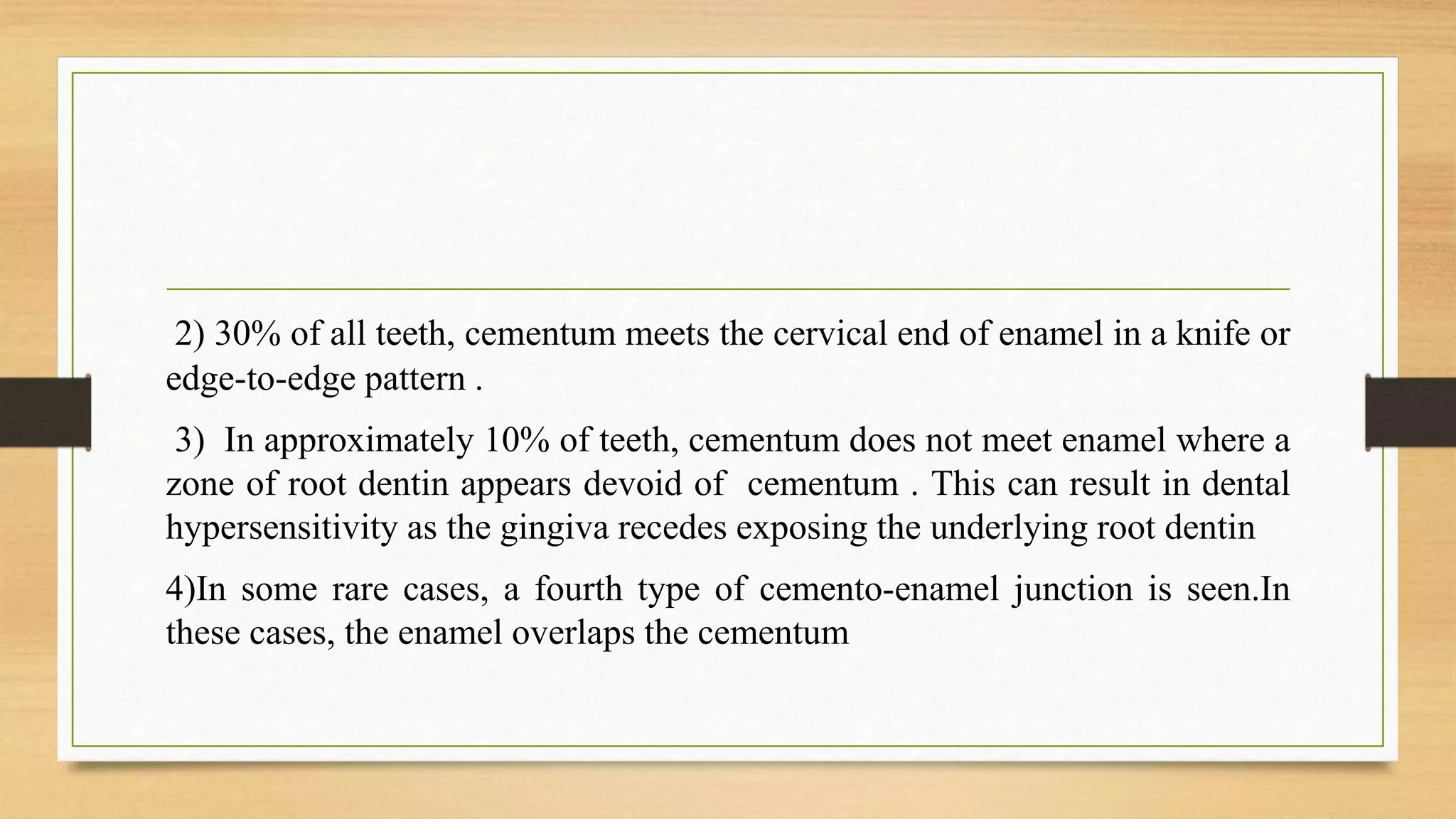 2) 30% of all teeth, cementum meets the cervical end of enamel in a knife or edge-to-edge pattern .

3) In approximately 10% of teeth, cementum does not meet enamel where a zone of root dentin appears devoid of cementum . This can result in dental hypersensitivity as the gingiva recedes exposing the underlying root dentin

4)In some rare cases, a fourth type of cemento-enamel junction is seen.In these cases, the enamel overlaps the cementum